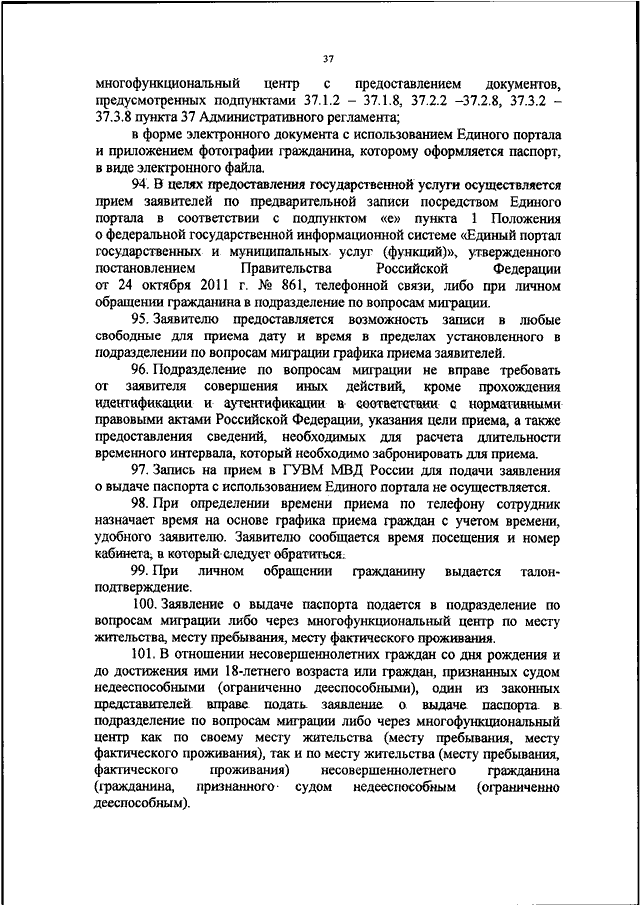 37

многофункциональный центр с предоставлением документов, предусмотренных подпунктами 37.1.2 – 37.1.8, 37.2.2 –37.2.8, 37.3.2 – 37.3.8 пункта 37 Административного регламента;

в форме электронного документа с использованием Единого портала и приложением фотографии гражданина, которому оформляется паспорт, в виде электронного файла.

94. В целях предоставления государственной услуги осуществляется прием заявителей по предварительной записи посредством Единого портала в соответствии с подпунктом «е» пункта 1 Положения о федеральной государственной информационной системе «Единый портал государственных и муниципальных услуг (функций)», утвержденного постановлением Правительства Российской Федерации от 24 октября 2011 г. № 861, телефонной связи, либо при личном обращении гражданина в подразделение по вопросам миграции.

95. Заявителю предоставляется возможность записи в любые свободные для приема дату и время в пределах установленного в подразделении по вопросам миграции графика приема заявителей.

96. Подразделение по вопросам миграции не вправе требовать от заявителя совершения иных действий, кроме прохождения идентификации и аутентификации в соответствии с нормативными правовыми актами Российской Федерации, указания цели приема, а также предоставления сведений, необходимых для расчета длительности временного интервала, который необходимо забронировать для приема.

97. Запись на прием в ГУВМ МВД России для подачи заявления о выдаче паспорта с использованием Единого портала не осуществляется.

98. При определении времени приема по телефону сотрудник назначает время на основе графика приема граждан с учетом времени, удобного заявителю. Заявителю сообщается время посещения и номер кабинета, в который следует обратиться.

99. При личном обращении гражданину выдается талон-подтверждение.

100. Заявление о выдаче паспорта подается в подразделение по вопросам миграции либо через многофункциональный центр по месту жительства, месту пребывания, месту фактического проживания.

101. В отношении несовершеннолетних граждан со дня рождения и до достижения ими 18-летнего возраста или граждан, признанных судом недееспособными (ограниченно дееспособными), один из законных представителей вправе подать заявление о выдаче паспорта в подразделение по вопросам миграции либо через многофункциональный центр как по своему месту жительства (месту пребывания, месту фактического проживания), так и по месту жительства (месту пребывания, фактического проживания) несовершеннолетнего гражданина (гражданина, признанного судом недееспособным (ограниченно дееспособным).